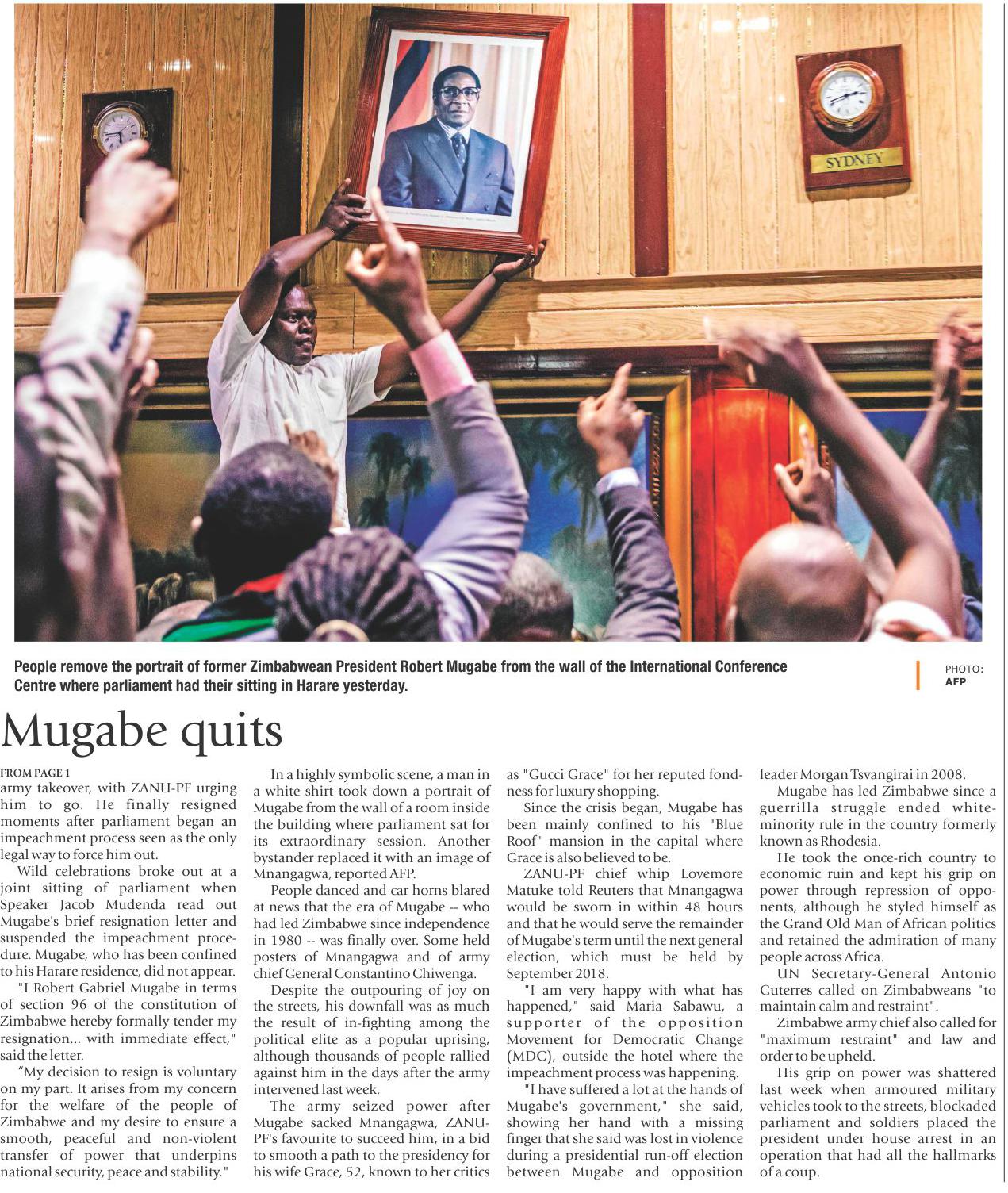 SYDNEY

People remove the portrait of former Zimbabwean President Robert Mugabe from the wall of the International Conference Centre where parliament had their sitting in Harare yesterday.

PHOTO: AFP

Mugabe quits

FROM PAGE 1

army takeover, with ZANU-PF urging him to go. He finally resigned moments after parliament began an impeachment process seen as the only legal way to force him out.

Wild celebrations broke out at a joint sitting of parliament when Speaker Jacob Mudenda read out Mugabe's brief resignation letter and suspended the impeachment procedure. Mugabe, who has been confined to his Harare residence, did not appear.

"I Robert Gabriel Mugabe in terms of section 96 of the constitution of Zimbabwe hereby formally tender my resignation... with immediate effect," said the letter.

“My decision to resign is voluntary on my part. It arises from my concern for the welfare of the people of Zimbabwe and my desire to ensure a smooth, peaceful and non-violent transfer of power that underpins national security, peace and stability."

In a highly symbolic scene, a man in a white shirt took down a portrait of Mugabe from the wall of a room inside the building where parliament sat for its extraordinary session. Another bystander replaced it with an image of Mnangagwa, reported AFP.

People danced and car horns blared at news that the era of Mugabe -- who had led Zimbabwe since independence in 1980 -- was finally over. Some held posters of Mnangagwa and of army chief General Constantino Chiwenga.

Despite the outpouring of joy on the streets, his downfall was as much the result of in-fighting among the political elite as a popular uprising, although thousands of people rallied against him in the days after the army intervened last week.

The army seized power after Mugabe sacked Mnangagwa, ZANU-PF's favourite to succeed him, in a bid to smooth a path to the presidency for his wife Grace, 52, known to her critics as "Gucci Grace" for her reputed fondness for luxury shopping.

Since the crisis began, Mugabe has been mainly confined to his "Blue Roof" mansion in the capital where Grace is also believed to be.

ZANU-PF chief whip Lovemore Matuke told Reuters that Mnangagwa would be sworn in within 48 hours and that he would serve the remainder of Mugabe's term until the next general election, which must be held by September 2018.

"I am very happy with what has happened," said Maria Sabawu, a supporter of the opposition Movement for Democratic Change (MDC), outside the hotel where the impeachment process was happening.

"I have suffered a lot at the hands of Mugabe's government," she said, showing her hand with a missing finger that she said was lost in violence during a presidential run-off election between Mugabe and opposition leader Morgan Tsvangirai in 2008.

Mugabe has led Zimbabwe since a guerrilla struggle ended white-minority rule in the country formerly known as Rhodesia.

He took the once-rich country to economic ruin and kept his grip on power through repression of opponents, although he styled himself as the Grand Old Man of African politics and retained the admiration of many people across Africa.

UN Secretary-General Antonio Guterres called on Zimbabweans "to maintain calm and restraint".

Zimbabwe army chief also called for "maximum restraint" and law and order to be upheld.

His grip on power was shattered last week when armoured military vehicles took to the streets, blockaded parliament and soldiers placed the president under house arrest in an operation that had all the hallmarks of a coup.